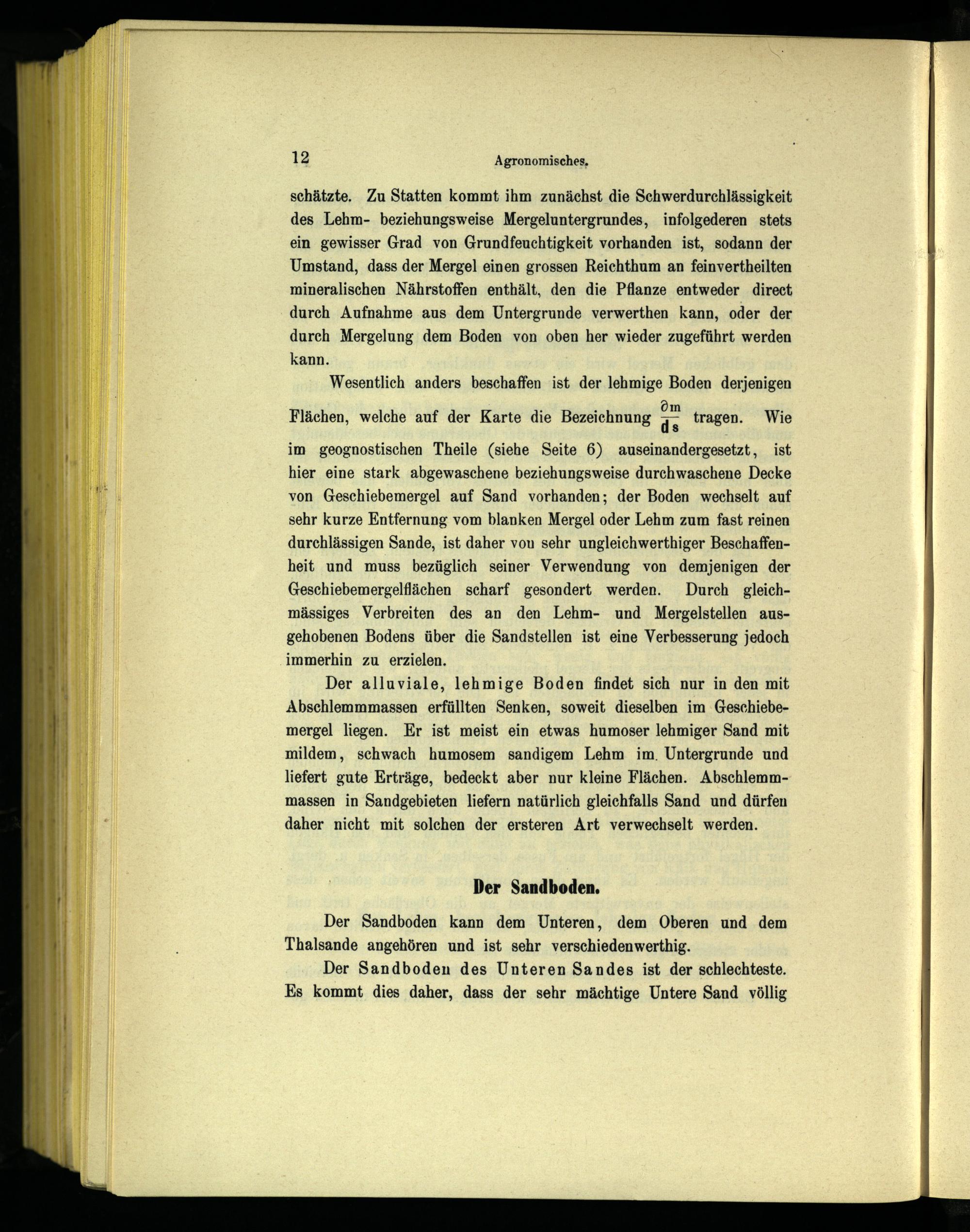 12 Agronomisches.

schätzte. Zu Statten kommt ihm zunächst die Schwerdurchlässigkeit des Lehm- beziehungsweise Mergeluntergrundes, infolgederen stets ein gewisser Grad von Grundfeuchtigkeit vorhanden ist, sodann der Umstand, dass der Mergel einen grossen Reichthum an feinvertheilten mineralischen Nährstoffen enthält, den die Pflanze entweder direct durch Aufnahme aus dem Untergrunde verwerthen kann, oder der durch Mergelung dem Boden von oben her wieder zugeführt werden kann.

Wesentlich anders beschaffen ist der lehmige Boden derjenigen Flächen, welche auf der Karte die Bezeichnung $\frac{\partial m}{ds}$ tragen. Wie im geognostischen Theile (siehe Seite 6) auseinandergesetzt, ist hier eine stark abgewaschene beziehungsweise durchwaschene Decke von Geschiebemergel auf Sand vorhanden; der Boden wechselt auf sehr kurze Entfernung vom blanken Mergel oder Lehm zum fast reinen durchlässigen Sande, ist daher vou sehr ungleichwerthiger Beschaffenheit und muss bezüglich seiner Verwendung von demjenigen der Geschiebemergelflächen scharf gesondert werden. Durch gleichmässiges Verbreiten des an den Lehm- und Mergelstellen ausgehobenen Bodens über die Sandstellen ist eine Verbesserung jedoch immerhin zu erzielen.

Der alluviale, lehmige Boden findet sich nur in den mit Abschlemmmassen erfüllten Senken, soweit dieselben im Geschiebemergel liegen. Er ist meist ein etwas humoser lehmiger Sand mit mildem, schwach humosem sandigem Lehm im Untergrunde und liefert gute Erträge, bedeckt aber nur kleine Flächen. Abschlemmmassen in Sandgebieten liefern natürlich gleichfalls Sand und dürfen daher nicht mit solchen der ersteren Art verwechselt werden.

Der Sandboden.

Der Sandboden kann dem Unteren, dem Oberen und dem Thalsande angehören und ist sehr verschiedenwerthig.

Der Sandboden des Unteren Sandes ist der schlechteste. Es kommt dies daher, dass der sehr mächtige Untere Sand völlig